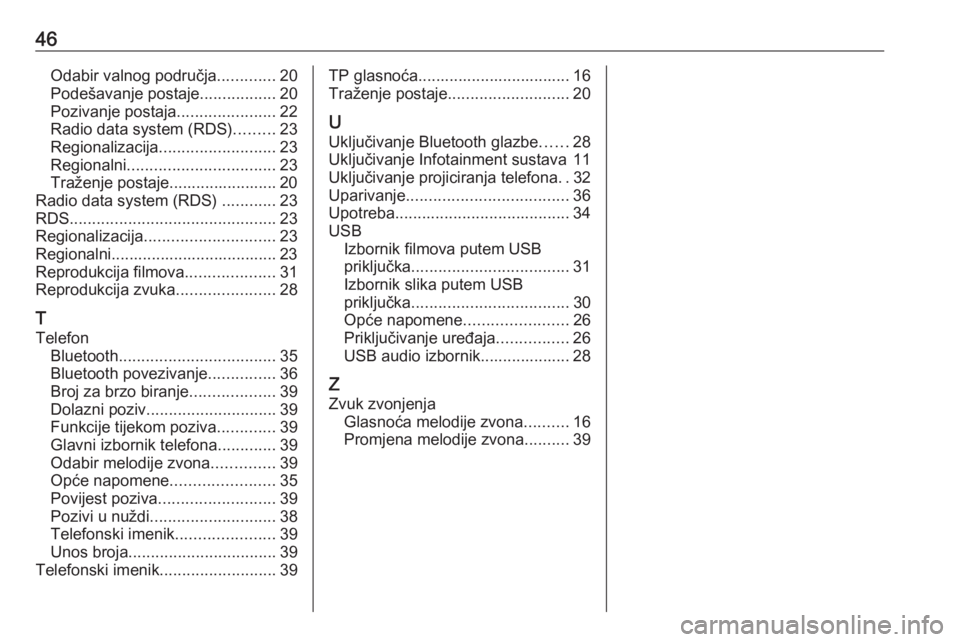 46

Odabir valnog područja 20
Podešavanje postaje 20
Pozivanje postaja 22
Radio data system (RDS) 23
Regionalizacija 23
Regionalni 23
Traženje postaje 20
Radio data system (RDS) 23
RDS 23
Regionalizacija 23
Regionalni 23
Reprodukcija filmova 31
Reprodukcija zvuka 28

T
Telefon
Bluetooth 35
Bluetooth povezivanje 36
Broj za brzo biranje 39
Dolazni poziv 39
Funkcije tijekom poziva 39
Glavni izbornik telefona 39
Odabir melodije zvona 39
Opće napomene 35
Povijest poziva 39
Pozivi u nuždi 38
Telefonski imenik 39
Unos broja 39
Telefonski imenik 39

TP glasnoća 16
Traženje postaje 20

U
Uključivanje Bluetooth glazbe 28
Uključivanje Infotainment sustava 11
Uključivanje projiciranja telefona 32
Uparivanje 36
Upotreba 34
USB
Izbornik filmova putem USB priključka 31
Izbornik slika putem USB priključka 30
Opće napomene 26
Priključivanje uređaja 26
USB audio izbornik 28

Z
Zvuk zvonjenja
Glasnoća melodije zvona 16
Promjena melodije zvona 39

carmanualsonline.info